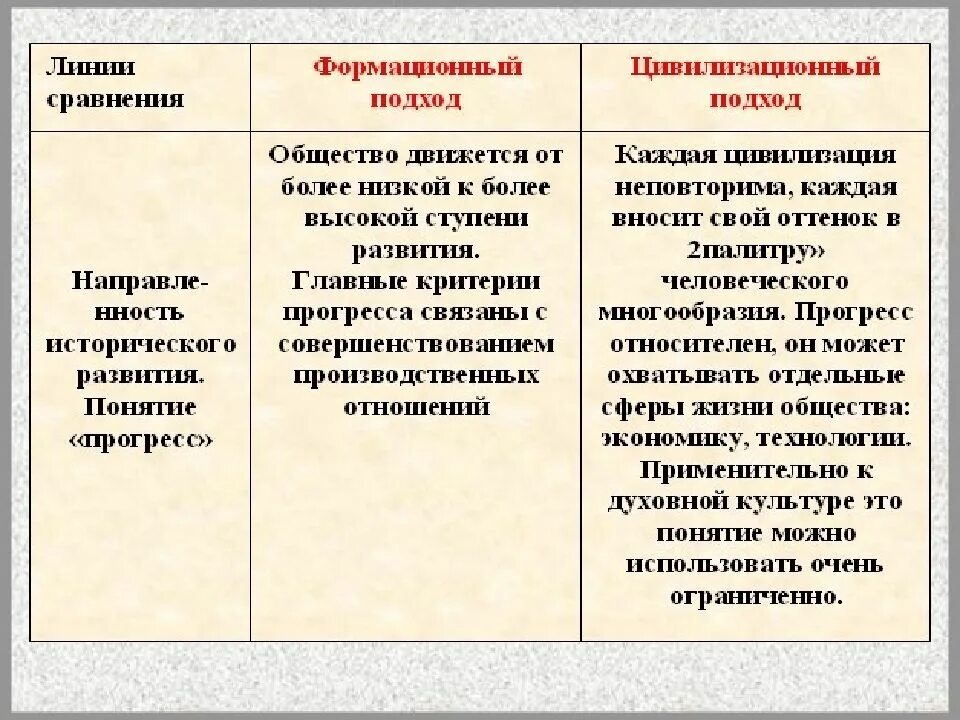 | Линии сравнения | Формационный подход | Цивилизационный подход |
|---|---|---|
| Направленность исторического развития. Понятие «прогресс» | Общество движется от более низкой к более высокой ступени развития. Главные критерии прогресса связаны с совершенствованием производственных отношений | Каждая цивилизация неповторима, каждая вносит свой оттенок в 2палитру» человеческого многообразия. Прогресс относителен, он может охватывать отдельные сферы жизни общества: экономику, технологии. Применительно к духовной культуре это понятие можно использовать очень ограниченно. |